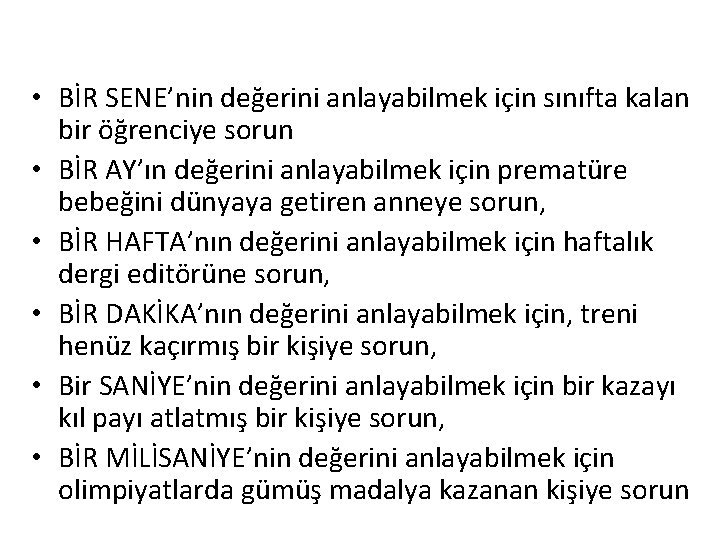 • BİR SENE'nin değerini anlayabilmek için sınıfta kalan bir öğrenciye sorun
• BİR AY'ın değerini anlayabilmek için prematüre bebeğini dünyaya getiren anneye sorun,
• BİR HAFTA'nın değerini anlayabilmek için haftalık dergi editörüne sorun,
• BİR DAKİKA'nın değerini anlayabilmek için, treni henüz kaçırmış bir kişiye sorun,
• Bir SANİYE'nin değerini anlayabilmek için bir kazayı kıl payı atlatmış bir kişiye sorun,
• BİR MİLİSANİYE'nin değerini anlayabilmek için olimpiyatlarda gümüş madalya kazanan kişiye sorun